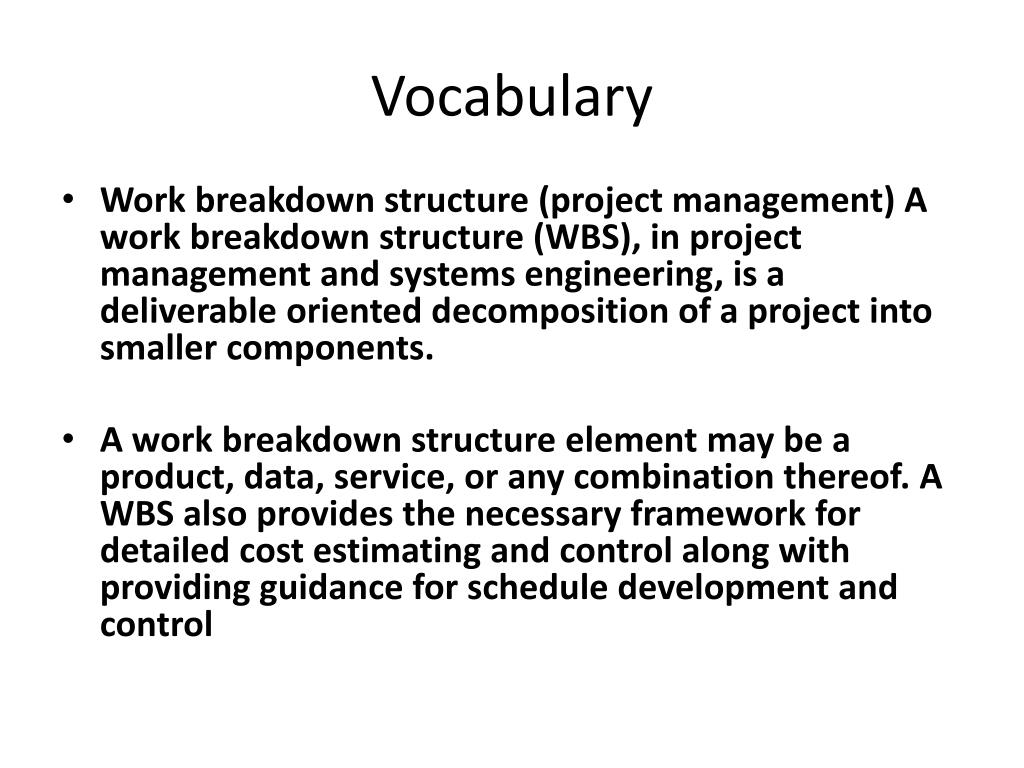 Vocabulary

• Work breakdown structure (project management) A work breakdown structure (WBS), in project management and systems engineering, is a deliverable oriented decomposition of a project into smaller components.

• A work breakdown structure element may be a product, data, service, or any combination thereof. A WBS also provides the necessary framework for detailed cost estimating and control along with providing guidance for schedule development and control